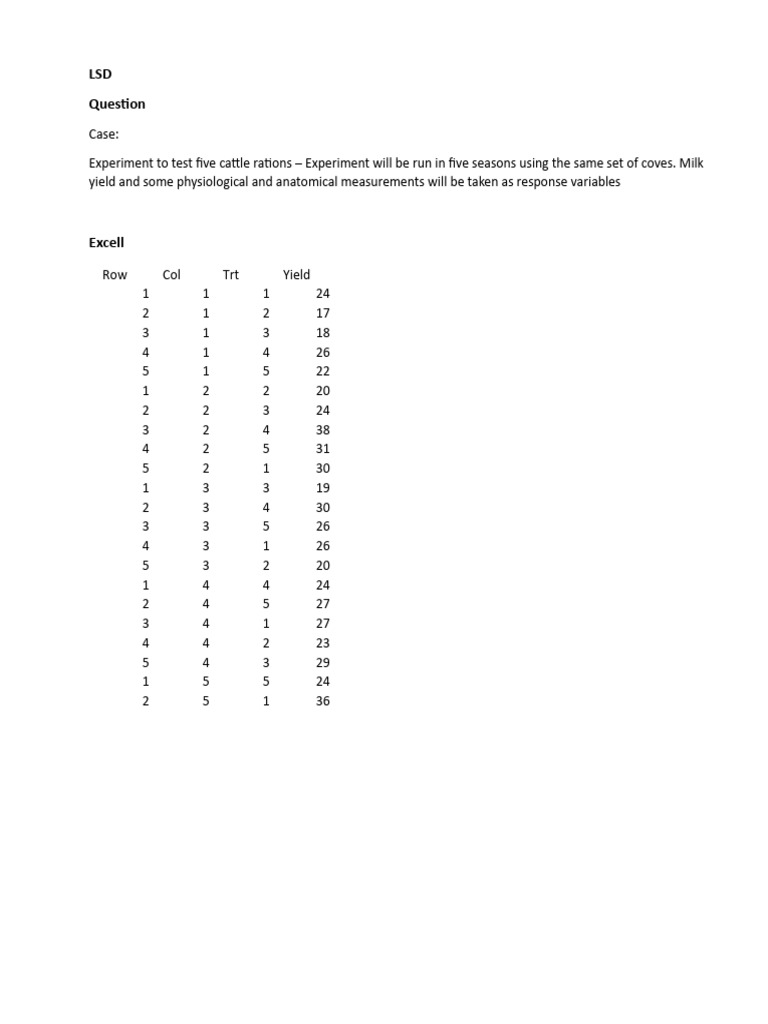 LSD

Question

Case:

Experiment to test five cattle rations – Experiment will be run in five seasons using the same set of coves. Milk yield and some physiological and anatomical measurements will be taken as response variables

Excell

| Row | Col | Trt | Yield |
|---|---|---|---|
| 1 | 1 | 1 | 24 |
| 2 | 1 | 2 | 17 |
| 3 | 1 | 3 | 18 |
| 4 | 1 | 4 | 26 |
| 5 | 1 | 5 | 22 |
| 1 | 2 | 2 | 20 |
| 2 | 2 | 3 | 24 |
| 3 | 2 | 4 | 38 |
| 4 | 2 | 5 | 31 |
| 5 | 2 | 1 | 30 |
| 1 | 3 | 3 | 19 |
| 2 | 3 | 4 | 30 |
| 3 | 3 | 5 | 26 |
| 4 | 3 | 1 | 26 |
| 5 | 3 | 2 | 20 |
| 1 | 4 | 4 | 24 |
| 2 | 4 | 5 | 27 |
| 3 | 4 | 1 | 27 |
| 4 | 4 | 2 | 23 |
| 5 | 4 | 3 | 29 |
| 1 | 5 | 5 | 24 |
| 2 | 5 | 1 | 36 |